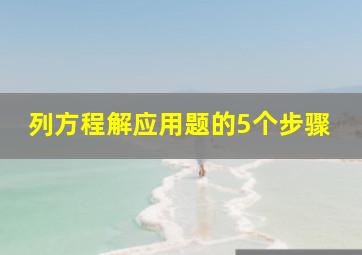 列方程解应用题的5个步骤